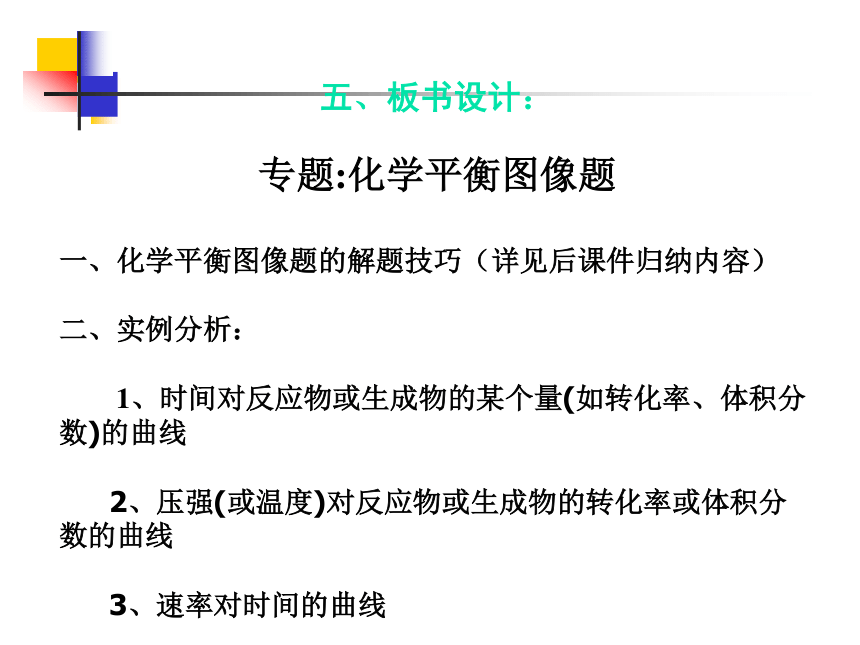 五、板书设计：

专题:化学平衡图像题

一、化学平衡图像题的解题技巧（详见后课件归纳内容）

二、实例分析：

1、时间对反应物或生成物的某个量(如转化率、体积分数)的曲线

2、压强(或温度)对反应物或生成物的转化率或体积分数的曲线

3、速率对时间的曲线